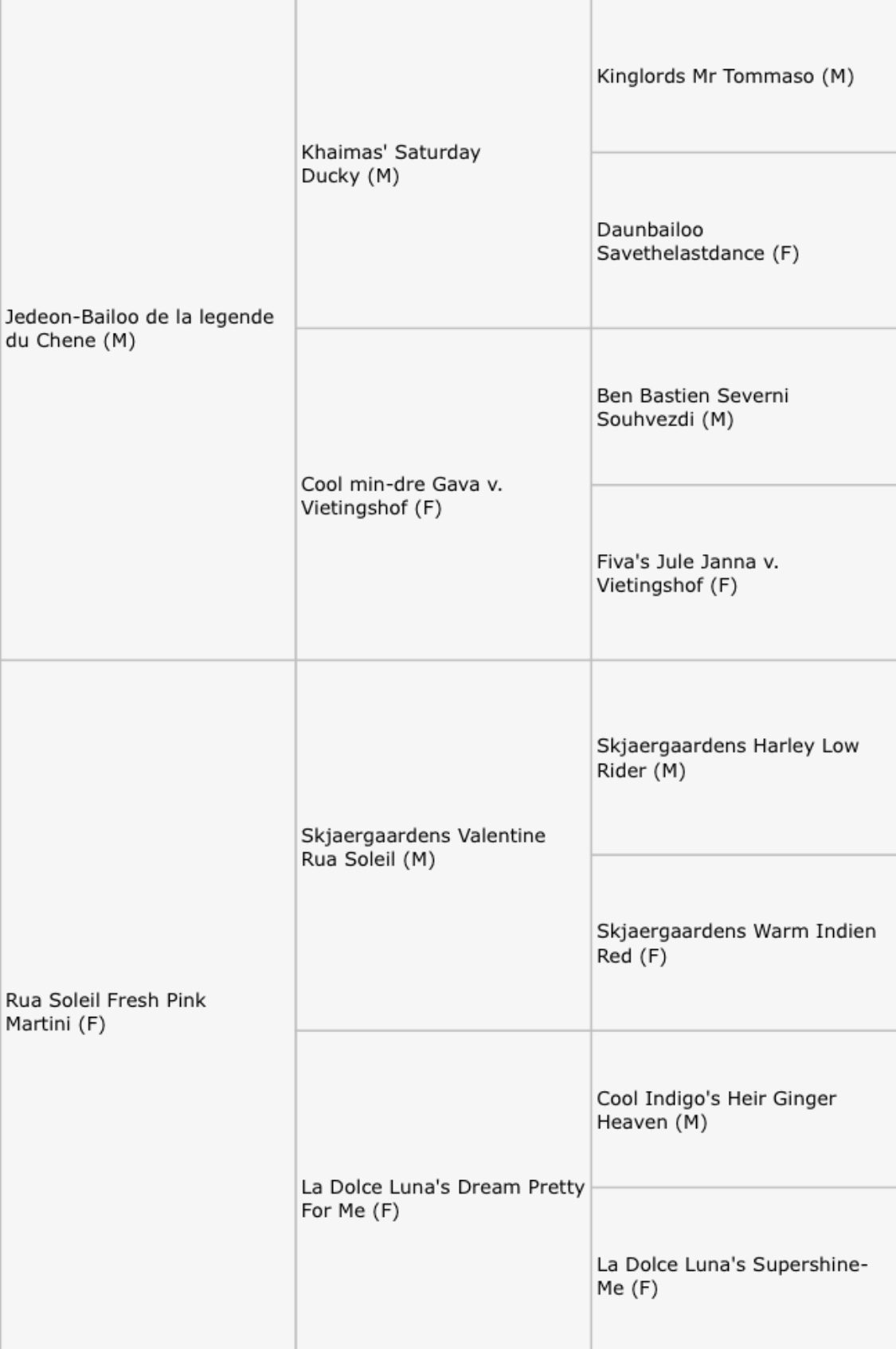 | | | |
|---|---|---|
| Jedeon-Bailoo de la legende du Chene (M) | Khaimas' Saturday Ducky (M) | Kinglords Mr Tommaso (M) |
| | | Daunbailoo Savethelastdance (F) |
| | Cool min-dre Gava v. Vietingshof (F) | Ben Bastien Severni Souhvezdi (M) |
| | | Fiva's Jule Janna v. Vietingshof (F) |
| Rua Soleil Fresh Pink Martini (F) | Skjaergaardens Valentine Rua Soleil (M) | Skjaergaardens Harley Low Rider (M) |
| | | Skjaergaardens Warm Indien Red (F) |
| | La Dolce Luna's Dream Pretty For Me (F) | Cool Indigo's Heir Ginger Heaven (M) |
| | | La Dolce Luna's Supershine-Me (F) |